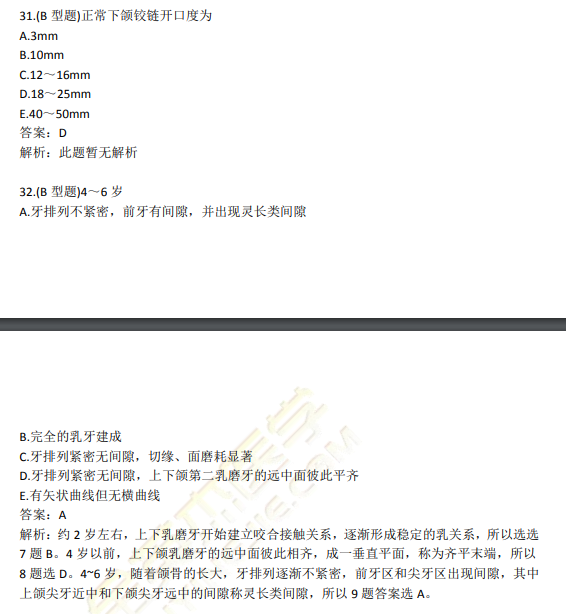 31.(B 型题)正常下颌铰链开口度为
A.3mm
B.10mm
C.12～16mm
D.18～25mm
E.40～50mm
答案：D
解析：此题暂无解析

32.(B 型题)4～6 岁
A.牙排列不紧密，前牙有间隙，并出现灵长类间隙

B.完全的乳牙建成
C.牙排列紧密无间隙，切缘、面磨耗显著
D.牙排列紧密无间隙，上下颌第二乳磨牙的远中面彼此平齐
E.有矢状曲线但无横曲线
答案：A
解析：约 2 岁左右，上下乳磨牙开始建立咬合接触关系，逐渐形成稳定的乳关系，所以选选 7 题 B。4 岁以前，上下颌乳磨牙的远中面彼此相齐，成一垂直平面，称为齐平末端，所以 8 题选 D。4~6 岁，随着颌骨的长大，牙排列逐渐不紧密，前牙区和尖牙区出现间隙，其中上颌尖牙近中和下颌尖牙远中的间隙称灵长类间隙，所以 9 题答案选 A。